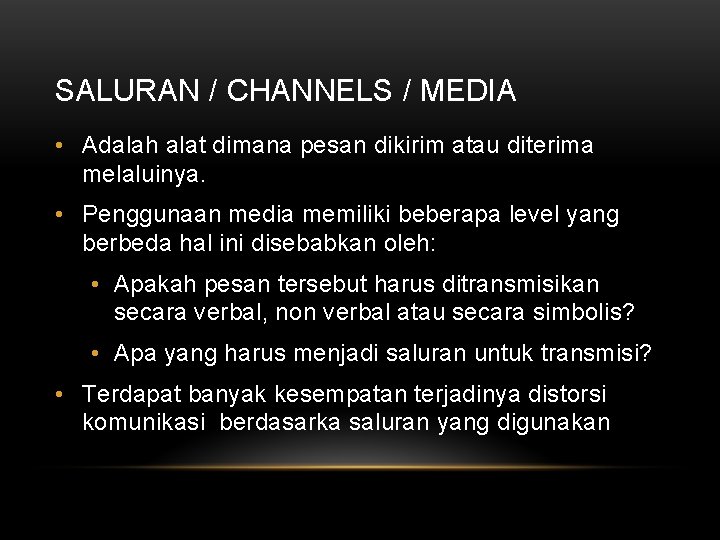 SALURAN / CHANNELS / MEDIA

• Adalah alat dimana pesan dikirim atau diterima melaluinya.

• Penggunaan media memiliki beberapa level yang berbeda hal ini disebabkan oleh:

• Apakah pesan tersebut harus ditransmisikan secara verbal, non verbal atau secara simbolis?

• Apa yang harus menjadi saluran untuk transmisi?

• Terdapat banyak kesempatan terjadinya distorsi komunikasi berdasarka saluran yang digunakan